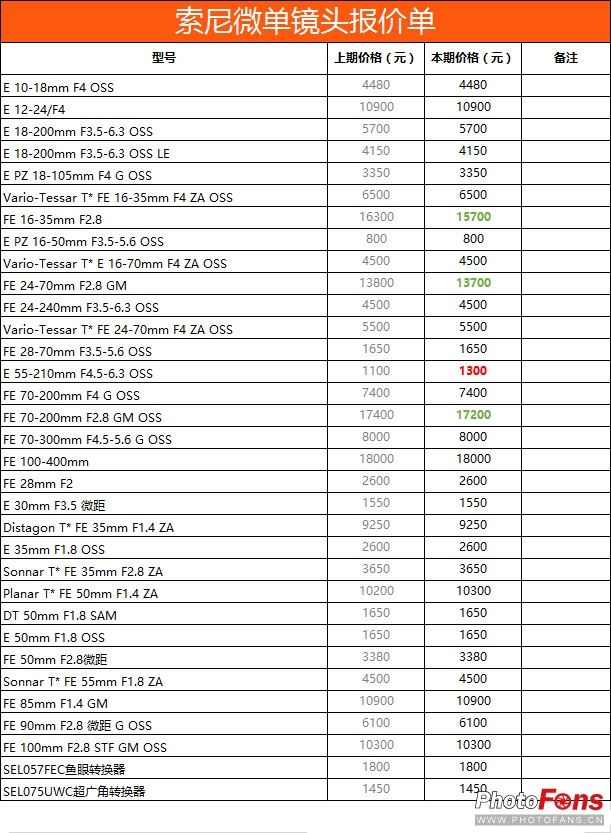 索尼微单镜头报价单

| 型号 | 上期价格（元） | 本期价格（元） | 备注 |
|---|---|---|---|
| E 10-18mm F4 OSS | 4480 | 4480 | |
| E 12-24/F4 | 10900 | 10900 | |
| E 18-200mm F3.5-6.3 OSS | 5700 | 5700 | |
| E 18-200mm F3.5-6.3 OSS LE | 4150 | 4150 | |
| E PZ 18-105mm F4 G OSS | 3350 | 3350 | |
| Vario-Tessar T* FE 16-35mm F4 ZA OSS | 6500 | 6500 | |
| FE 16-35mm F2.8 | 16300 | 15700 | |
| E PZ 16-50mm F3.5-5.6 OSS | 800 | 800 | |
| Vario-Tessar T* E 16-70mm F4 ZA OSS | 4500 | 4500 | |
| FE 24-70mm F2.8 GM | 13800 | 13700 | |
| FE 24-240mm F3.5-6.3 OSS | 4500 | 4500 | |
| Vario-Tessar T* FE 24-70mm F4 ZA OSS | 5500 | 5500 | |
| FE 28-70mm F3.5-5.6 OSS | 1650 | 1650 | |
| E 55-210mm F4.5-6.3 OSS | 1100 | 1300 | |
| FE 70-200mm F4 G OSS | 7400 | 7400 | |
| FE 70-200mm F2.8 GM OSS | 17400 | 17200 | |
| FE 70-300mm F4.5-5.6 G OSS | 8000 | 8000 | |
| FE 100-400mm | 18000 | 18000 | |
| FE 28mm F2 | 2600 | 2600 | |
| E 30mm F3.5 微距 | 1550 | 1550 | |
| Distagon T* FE 35mm F1.4 ZA | 9250 | 9250 | |
| E 35mm F1.8 OSS | 2600 | 2600 | |
| Sonnar T* FE 35mm F2.8 ZA | 3650 | 3650 | |
| Planar T* FE 50mm F1.4 ZA | 10200 | 10300 | |
| DT 50mm F1.8 SAM | 1650 | 1650 | |
| E 50mm F1.8 OSS | 1650 | 1650 | |
| FE 50mm F2.8微距 | 3380 | 3380 | |
| Sonnar T* FE 55mm F1.8 ZA | 4500 | 4500 | |
| FE 85mm F1.4 GM | 10900 | 10900 | |
| FE 90mm F2.8 微距 G OSS | 6100 | 6100 | |
| FE 100mm F2.8 STF GM OSS | 10300 | 10300 | |
| SEL057FEC鱼眼转换器 | 1800 | 1800 | |
| SEL075UWC超广角转换器 | 1450 | 1450 | |

PhotoFans
WWW.PHOTOFANS.CN